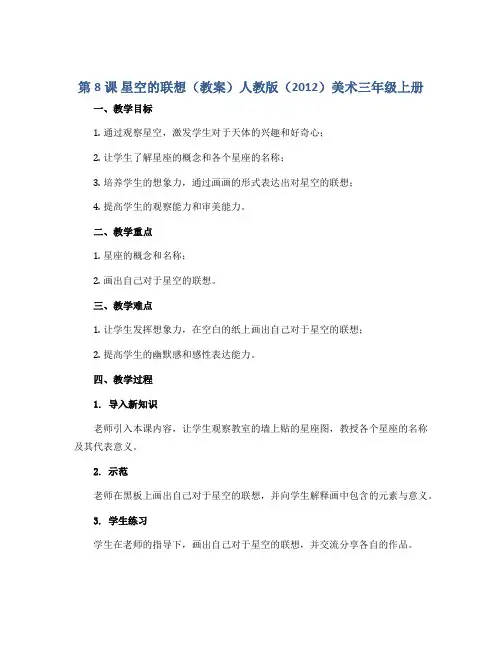 第 8 课 星空的联想（教案）人教版（2012）美术三年级上册

一、教学目标

1. 通过观察星空，激发学生对于天体的兴趣和好奇心；

2. 让学生了解星座的概念和各个星座的名称；

3. 培养学生的想象力，通过画画的形式表达出对星空的联想；

4. 提高学生的观察能力和审美能力。

二、教学重点

1. 星座的概念和名称；

2. 画出自己对于星空的联想。

三、教学难点

1. 让学生发挥想象力，在空白的纸上画出自己对于星空的联想；

2. 提高学生的幽默感和感性表达能力。

四、教学过程

1. 导入新知识

老师引入本课内容，让学生观察教室的墙上贴的星座图，教授各个星座的名称及其代表意义。

2. 示范

老师在黑板上画出自己对于星空的联想，并向学生解释画中包含的元素与意义。

3. 学生练习

学生在老师的指导下，画出自己对于星空的联想，并交流分享各自的作品。